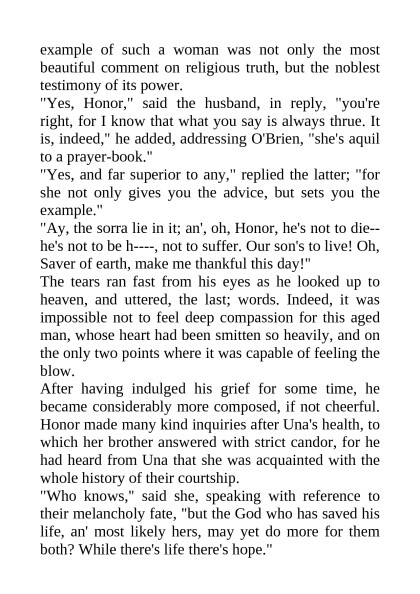 example of such a woman was not only the most beautiful comment on religious truth, but the noblest testimony of its power.
"Yes, Honor," said the husband, in reply, "you're right, for I know that what you say is always thrue. It is, indeed," he added, addressing O'Brien, "she's aquil to a prayer-book."
"Yes, and far superior to any," replied the latter; "for she not only gives you the advice, but sets you the example."
"Ay, the sorra lie in it; an', oh, Honor, he's not to die--he's not to be h----, not to suffer. Our son's to live! Oh, Saver of earth, make me thankful this day!"
The tears ran fast from his eyes as he looked up to heaven, and uttered, the last; words. Indeed, it was impossible not to feel deep compassion for this aged man, whose heart had been smitten so heavily, and on the only two points where it was capable of feeling the blow.
After having indulged his grief for some time, he became considerably more composed, if not cheerful. Honor made many kind inquiries after Una's health, to which her brother answered with strict candor, for he had heard from Una that she was acquainted with the whole history of their courtship.
"Who knows," said she, speaking with reference to their melancholy fate, "but the God who has saved his life, an' most likely hers, may yet do more for them both? While there's life there's hope."